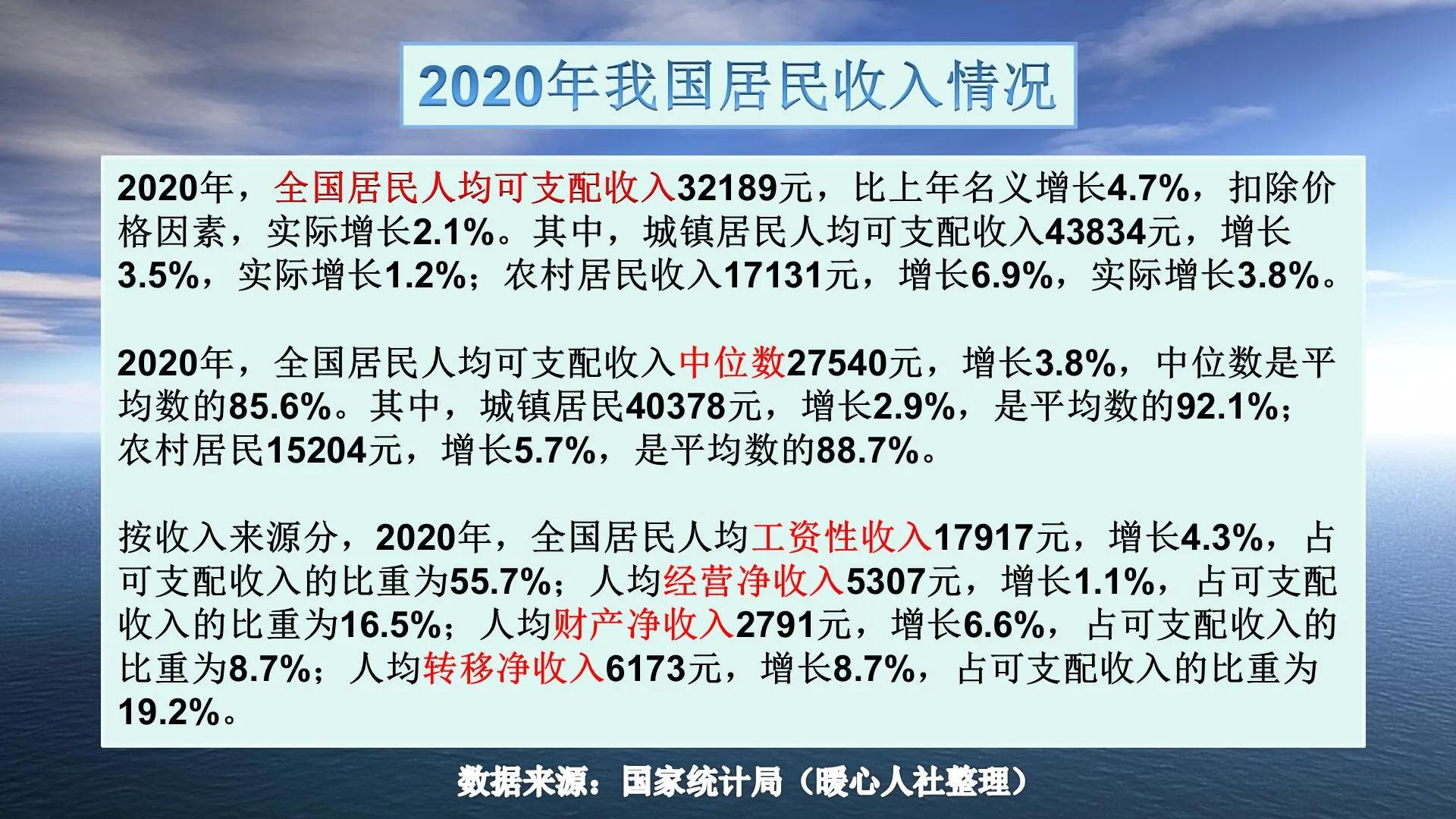 2020年我国居民收入情况

2020年，全国居民人均可支配收入32189元，比上年名义增长4.7%，扣除价格因素，实际增长2.1%。其中，城镇居民人均可支配收入43834元，增长3.5%，实际增长1.2%；农村居民收入17131元，增长6.9%，实际增长3.8%。

2020年，全国居民人均可支配收入中位数27540元，增长3.8%，中位数是平均数的85.6%。其中，城镇居民40378元，增长2.9%，是平均数的92.1%；农村居民15204元，增长5.7%，是平均数的88.7%。

按收入来源分，2020年，全国居民人均工资性收入17917元，增长4.3%，占可支配收入的比重为55.7%；人均经营净收入5307元，增长1.1%，占可支配收入的比重为16.5%；人均财产净收入2791元，增长6.6%，占可支配收入的比重为8.7%；人均转移净收入6173元，增长8.7%，占可支配收入的比重为19.2%。

数据来源：国家统计局（暖心人社整理）